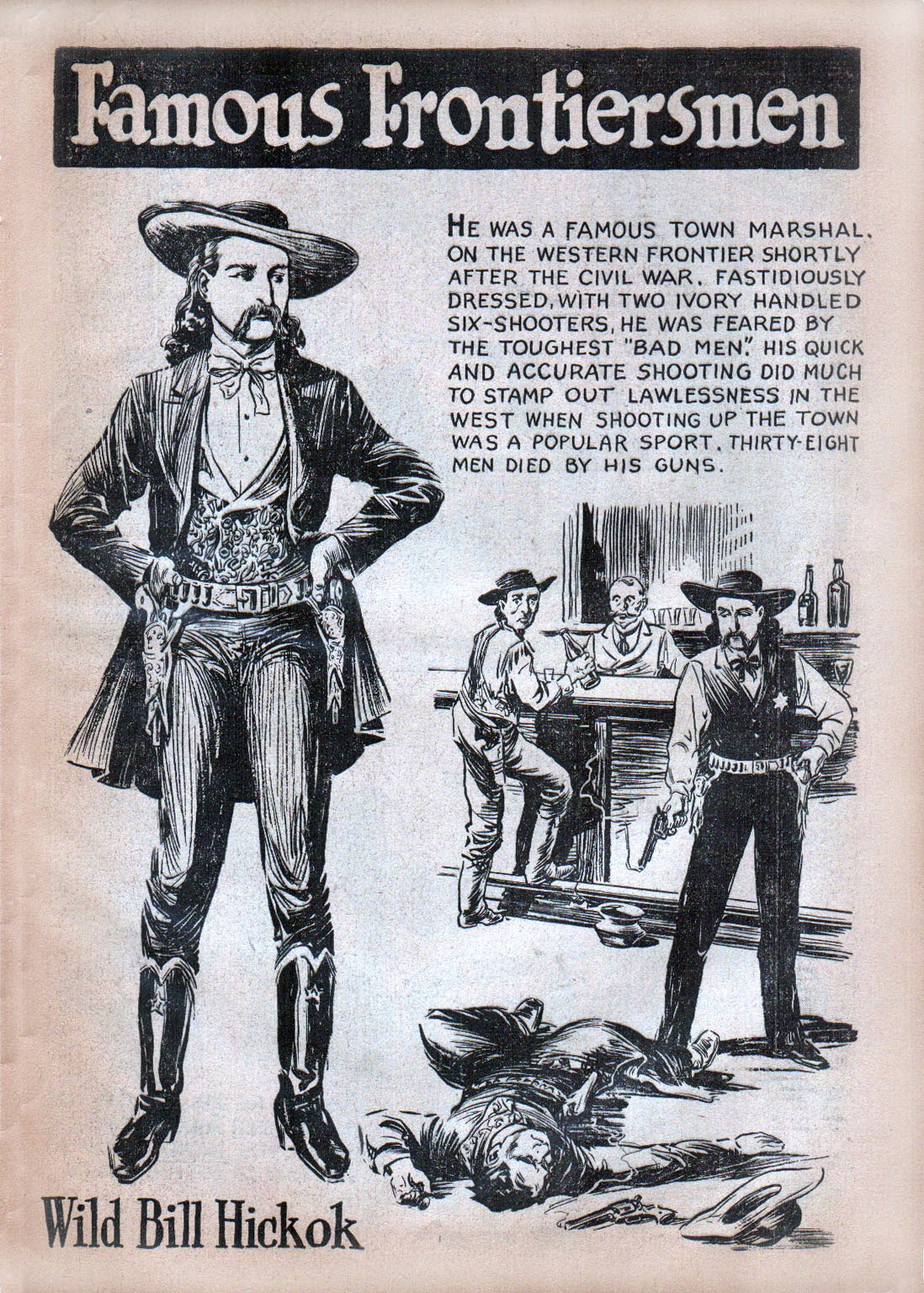 Famous Frontiersmen

HE WAS A FAMOUS TOWN MARSHAL. ON THE WESTERN FRONTIER SHORTLY AFTER THE CIVIL WAR. FASTIDIOUSLY DRESSED, WITH TWO IVORY HANDLED SIX-SHOOTERS, HE WAS FEARED BY THE TOUGHEST "BAD MEN". HIS QUICK AND ACCURATE SHOOTING DID MUCH TO STAMP OUT LAWLESSNESS IN THE WEST WHEN SHOOTING UP THE TOWN WAS A POPULAR SPORT. THIRTY-EIGHT MEN DIED BY HIS GUNS.

Wild Bill Hickok